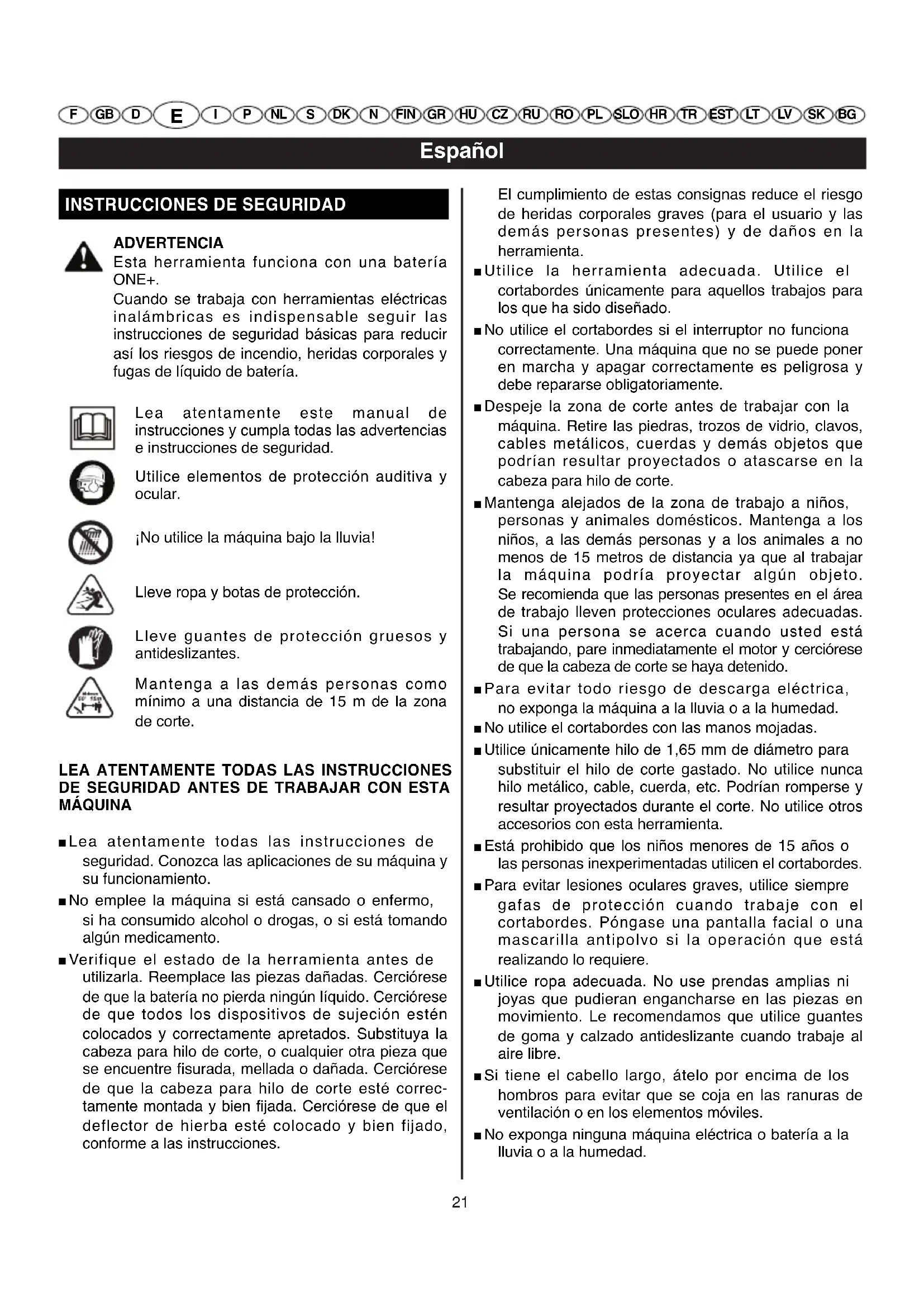 F GB D E I P NL S DK N FIN GR HU CZ RU RO PL SLO HR TR EST LT LV SK BG

Español

INSTRUCCIONES DE SEGURIDAD

ADVERTENCIA
Esta herramienta funciona con una batería ONE+.
Cuando se trabaja con herramientas eléctricas inalámbricas es indispensable seguir las instrucciones de seguridad básicas para reducir así los riesgos de incendio, heridas corporales y fugas de líquido de batería.

Lea atentamente este manual de instrucciones y cumpla todas las advertencias e instrucciones de seguridad.

Utilice elementos de protección auditiva y ocular.

¡No utilice la máquina bajo la lluvia!

Lleve ropa y botas de protección.

Lleve guantes de protección gruesos y antideslizantes.

Mantenga a las demás personas como mínimo a una distancia de 15 m de la zona de corte.

LEA ATENTAMENTE TODAS LAS INSTRUCCIONES DE SEGURIDAD ANTES DE TRABAJAR CON ESTA MÁQUINA

■ Lea atentamente todas las instrucciones de seguridad. Conozca las aplicaciones de su máquina y su funcionamiento.
■ No emplee la máquina si está cansado o enfermo, si ha consumido alcohol o drogas, o si está tomando algún medicamento.
■ Verifique el estado de la herramienta antes de utilizarla. Reemplace las piezas dañadas. Cerciórese de que la batería no pierda ningún líquido. Cerciórese de que todos los dispositivos de sujeción estén colocados y correctamente apretados. Substituya la cabeza para hilo de corte, o cualquier otra pieza que se encuentre fisurada, mellada o dañada. Cerciórese de que la cabeza para hilo de corte esté correctamente montada y bien fijada. Cerciórese de que el deflector de hierba esté colocado y bien fijado, conforme a las instrucciones.

El cumplimiento de estas consignas reduce el riesgo de heridas corporales graves (para el usuario y las demás personas presentes) y de daños en la herramienta.
■ Utilice la herramienta adecuada. Utilice el cortabordes únicamente para aquellos trabajos para los que ha sido diseñado.
■ No utilice el cortabordes si el interruptor no funciona correctamente. Una máquina que no se puede poner en marcha y apagar correctamente es peligrosa y debe repararse obligatoriamente.
■ Despeje la zona de corte antes de trabajar con la máquina. Retire las piedras, trozos de vidrio, clavos, cables metálicos, cuerdas y demás objetos que podrían resultar proyectados o atascarse en la cabeza para hilo de corte.
■ Mantenga alejados de la zona de trabajo a niños, personas y animales domésticos. Mantenga a los niños, a las demás personas y a los animales a no menos de 15 metros de distancia ya que al trabajar la máquina podría proyectar algún objeto. Se recomienda que las personas presentes en el área de trabajo lleven protecciones oculares adecuadas. Si una persona se acerca cuando usted está trabajando, pare inmediatamente el motor y cerciórese de que la cabeza de corte se haya detenido.
■ Para evitar todo riesgo de descarga eléctrica, no exponga la máquina a la lluvia o a la humedad.
■ No utilice el cortabordes con las manos mojadas.
■ Utilice únicamente hilo de 1,65 mm de diámetro para substituir el hilo de corte gastado. No utilice nunca hilo metálico, cable, cuerda, etc. Podrían romperse y resultar proyectados durante el corte. No utilice otros accesorios con esta herramienta.
■ Está prohibido que los niños menores de 15 años o las personas inexperimentadas utilicen el cortabordes.
■ Para evitar lesiones oculares graves, utilice siempre gafas de protección cuando trabaje con el cortabordes. Póngase una pantalla facial o una mascarilla antipolvo si la operación que está realizando lo requiere.
■ Utilice ropa adecuada. No use prendas amplias ni joyas que pudieran engancharse en las piezas en movimiento. Le recomendamos que utilice guantes de goma y calzado antideslizante cuando trabaje al aire libre.
■ Si tiene el cabello largo, átelo por encima de los hombros para evitar que se coja en las ranuras de ventilación o en los elementos móviles.
■ No exponga ninguna máquina eléctrica o batería a la lluvia o a la humedad.

21